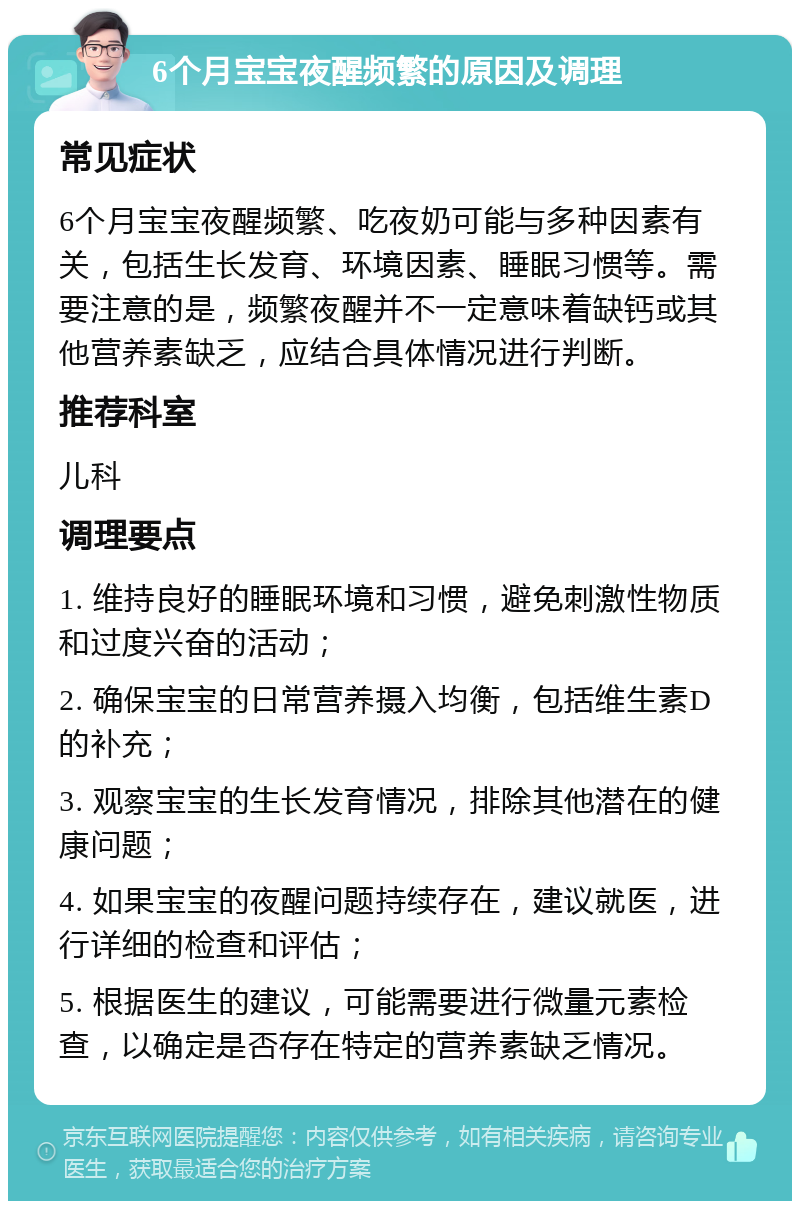 6个月宝宝夜醒频繁的原因及调理

常见症状

6个月宝宝夜醒频繁、吃夜奶可能与多种因素有关，包括生长发育、环境因素、睡眠习惯等。需要注意的是，频繁夜醒并不一定意味着缺钙或其他营养素缺乏，应结合具体情况进行判断。

推荐科室

儿科

调理要点

1. 维持良好的睡眠环境和习惯，避免刺激性物质和过度兴奋的活动；

2. 确保宝宝的日常营养摄入均衡，包括维生素D的补充；

3. 观察宝宝的生长发育情况，排除其他潜在的健康问题；

4. 如果宝宝的夜醒问题持续存在，建议就医，进行详细的检查和评估；

5. 根据医生的建议，可能需要进行微量元素检查，以确定是否存在特定的营养素缺乏情况。

京东互联网医院提醒您：内容仅供参考，如有相关疾病，请咨询专业医生，获取最适合您的治疗方案